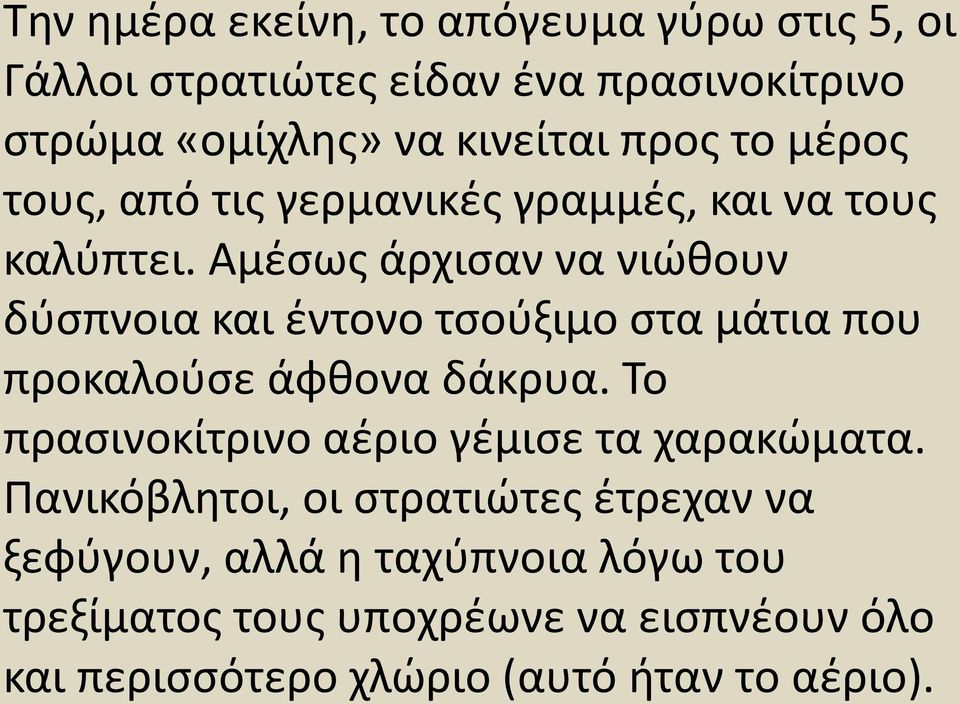 Την ημέρα εκείνη, το απόγευμα γύρω στις 5, οι Γάλλοι στρατιώτες είδαν ένα πρασινοκίτρινο στρώμα «ομίχλης» να κινείται προς το μέρος τους, από τις γερμανικές γραμμές, και να τους καλύπτει. Αμέσως άρχισαν να νιώθουν δύσπνοια και έντονο τσούξιμο στα μάτια που προκαλούσε άφθονα δάκρυα. Το πρασινοκίτρινο αέριο γέμισε τα χαρακώματα. Πανικόβλητοι, οι στρατιώτες έτρεχαν να ξεφύγουν, αλλά η ταχύπνοια λόγω του τρεξίματος τους υποχρέωνε να εισπνέουν όλο και περισσότερο χλώριο (αυτό ήταν το αέριο).